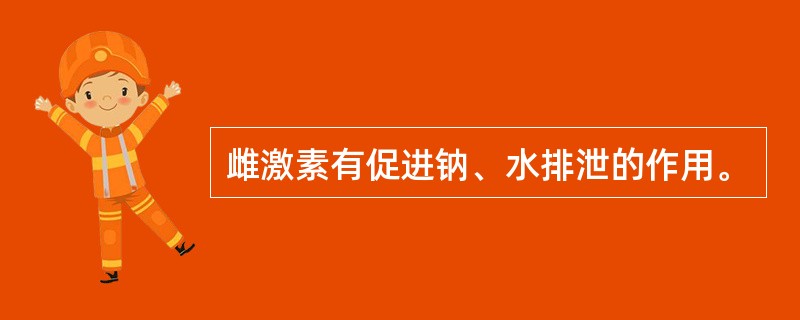 雌激素有促进钠、水排泄的作用。